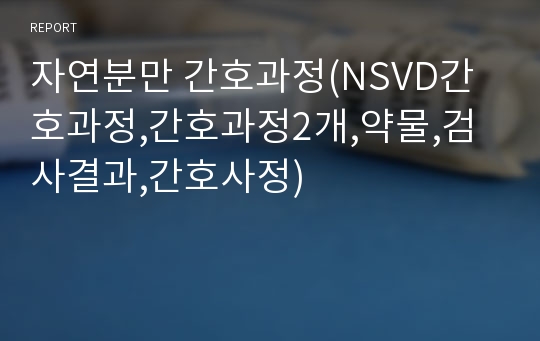 REPORT

자연분만 간호과정(NSVD간호과정,간호과정2개,약물,검사결과,간호사정)